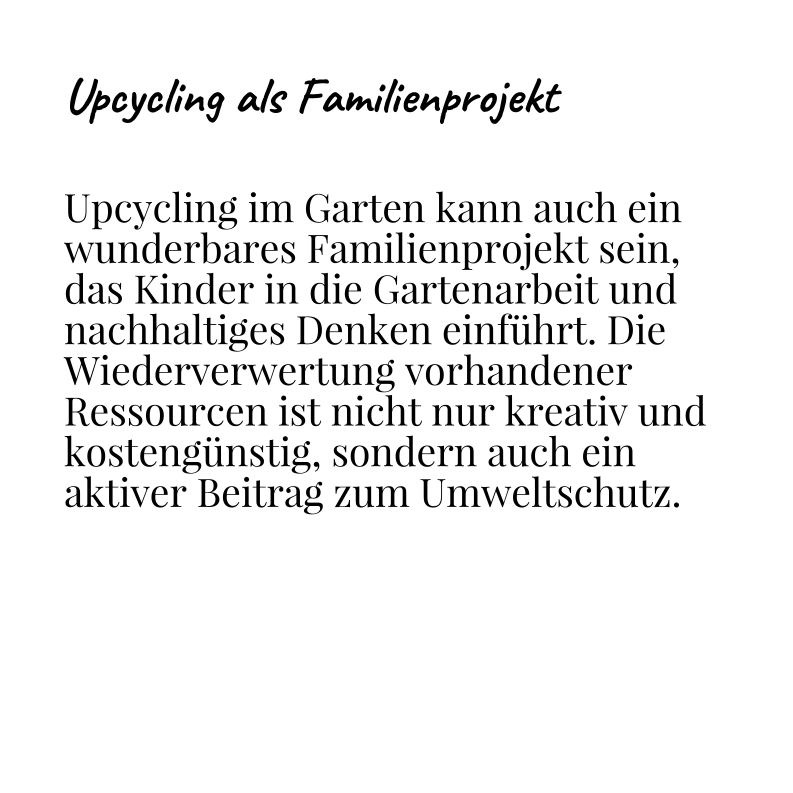 Upcycling als Familienprojekt

Upcycling im Garten kann auch ein wunderbares Familienprojekt sein, das Kinder in die Gartenarbeit und nachhaltiges Denken einführt. Die Wiederverwertung vorhandener Ressourcen ist nicht nur kreativ und kostengünstig, sondern auch ein aktiver Beitrag zum Umweltschutz.